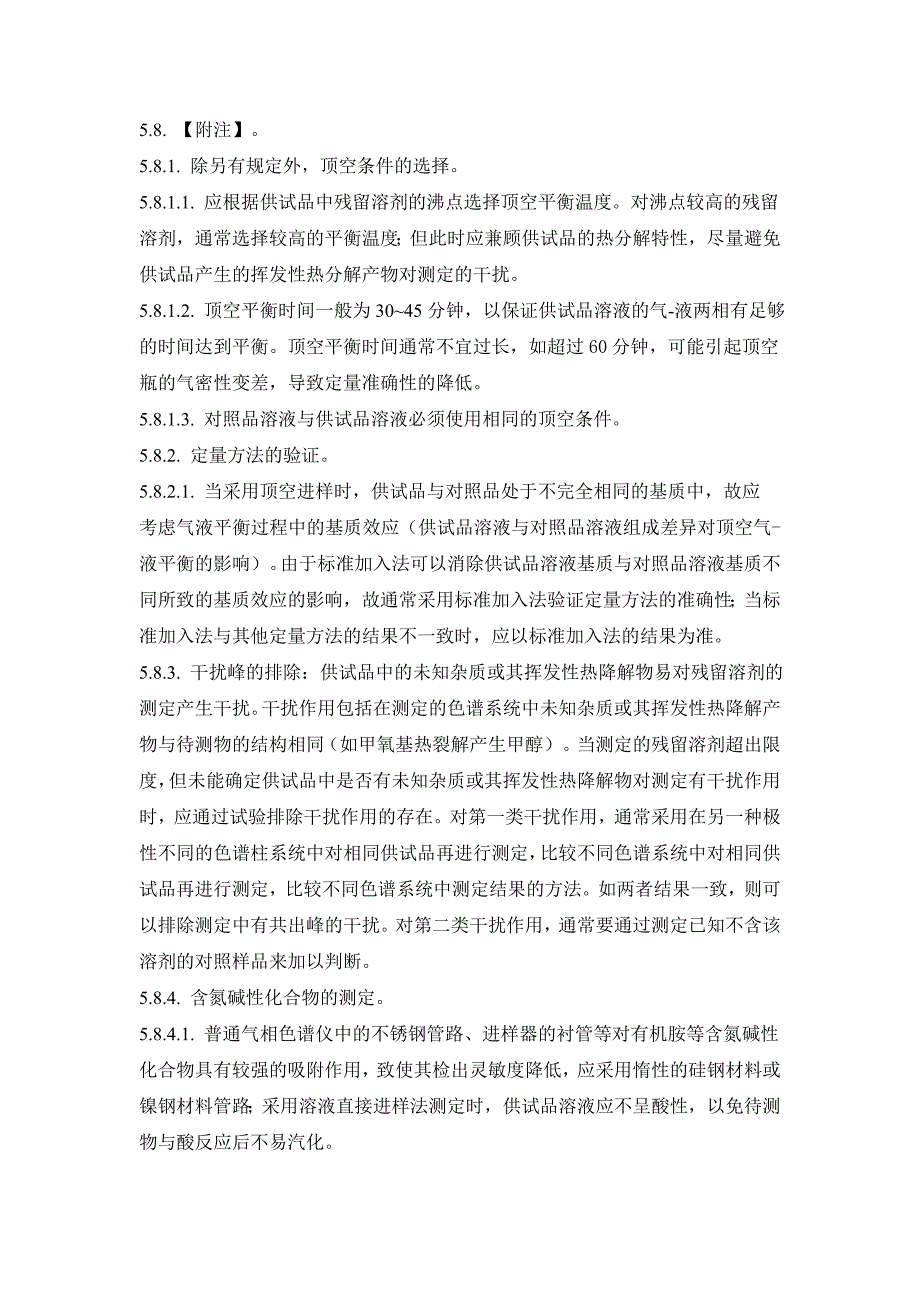 5.8. 【附注】。

5.8.1. 除另有规定外，顶空条件的选择。

5.8.1.1. 应根据供试品中残留溶剂的沸点选择顶空平衡温度。对沸点较高的残留溶剂，通常选择较高的平衡温度；但此时应兼顾供试品的热分解特性，尽量避免供试品产生的挥发性热分解产物对测定的干扰。

5.8.1.2. 顶空平衡时间一般为 30~45 分钟，以保证供试品溶液的气-液两相有足够的时间达到平衡。顶空平衡时间通常不宜过长，如超过 60 分钟，可能引起顶空瓶的气密性变差，导致定量准确性的降低。

5.8.1.3. 对照品溶液与供试品溶液必须使用相同的顶空条件。

5.8.2. 定量方法的验证。

5.8.2.1. 当采用顶空进样时，供试品与对照品处于不完全相同的基质中，故应考虑气液平衡过程中的基质效应（供试品溶液与对照品溶液组成差异对顶空气-液平衡的影响）。由于标准加入法可以消除供试品溶液基质与对照品溶液基质不同所致的基质效应的影响，故通常采用标准加入法验证定量方法的准确性；当标准加入法与其他定量方法的结果不一致时，应以标准加入法的结果为准。

5.8.3. 干扰峰的排除：供试品中的未知杂质或其挥发性热降解物易对残留溶剂的测定产生干扰。干扰作用包括在测定的色谱系统中未知杂质或其挥发性热降解产物与待测物的结构相同（如甲氧基热裂解产生甲醇）。当测定的残留溶剂超出限度，但未能确定供试品中是否有未知杂质或其挥发性热降解物对测定有干扰作用时，应通过试验排除干扰作用的存在。对第一类干扰作用，通常采用在另一种极性不同的色谱柱系统中对相同供试品再进行测定，比较不同色谱系统中对相同供试品再进行测定，比较不同色谱系统中测定结果的方法。如两者结果一致，则可以排除测定中有共出峰的干扰。对第二类干扰作用，通常要通过测定已知不含该溶剂的对照样品来加以判断。

5.8.4. 含氮碱性化合物的测定。

5.8.4.1. 普通气相色谱仪中的不锈钢管路、进样器的衬管等对有机胺等含氮碱性化合物具有较强的吸附作用，致使其检出灵敏度降低，应采用惰性的硅钢材料或镍钢材料管路；采用溶液直接进样法测定时，供试品溶液应不呈酸性，以免待测物与酸反应后不易汽化。